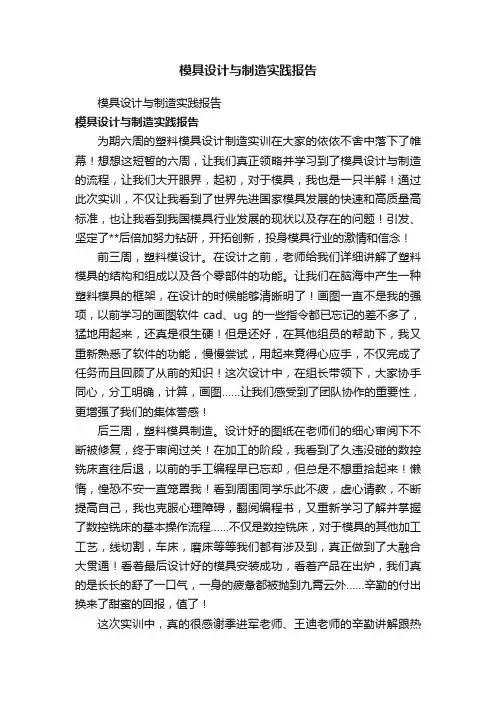 模具设计与制造实践报告

模具设计与制造实践报告

模具设计与制造实践报告

为期六周的塑料模具设计制造实训在大家的依依不舍中落下了帷幕！想想这短暂的六周，让我们真正领略并学习到了模具设计与制造的流程，让我们大开眼界，起初，对于模具，我也是一只半解！通过此次实训，不仅让我看到了世界先进国家模具发展的快速和高质量高标准，也让我看到我国模具行业发展的现状以及存在的问题！引发、坚定了**后倍加努力钻研，开拓创新，投身模具行业的激情和信念！

前三周，塑料模设计。在设计之前，老师给我们详细讲解了塑料模具的结构和组成以及各个零部件的功能。让我们在脑海中产生一种塑料模具的框架，在设计的时候能够清晰明了！画图一直不是我的强项，以前学习的画图软件 cad、ug 的一些指令都已忘记的差不多了，猛地用起来，还真是很生硬！但是还好，在其他组员的帮助下，我又重新熟悉了软件的功能，慢慢尝试，用起来竟得心应手，不仅完成了任务而且回顾了从前的知识！这次设计中，在组长带领下，大家协手同心，分工明确，计算，画图……让我们感受到了团队协作的重要性，更增强了我们的集体荣誉感！

后三周，塑料模具制造。设计好的图纸在老师们的细心审阅下不断被修复，终于审阅过关！在加工的阶段，我看到了久违没碰的数控铣床直往后退，以前的手工编程早已忘却，但总是不想重拾起来！懒惰，惶恐不安一直笼罩我！看到周围同学乐此不疲，虚心请教，不断提高自己，我也克服心理障碍，翻阅编程书，又重新学习了解并掌握了数控铣床的基本操作流程……不仅是数控铣床，对于模具的其他加工工艺，线切割，车床，磨床等等我们都有涉及到，真正做到了大融合大贯通！看着最后设计好的模具安装成功，看着产品在出炉，我们真的是长长的舒了一口气，一身的疲惫都被抛到九霄云外……辛勤的付出换来了甜蜜的回报，值了！

这次实训中，真的很感谢季进军老师、王迪老师的辛勤讲解跟热